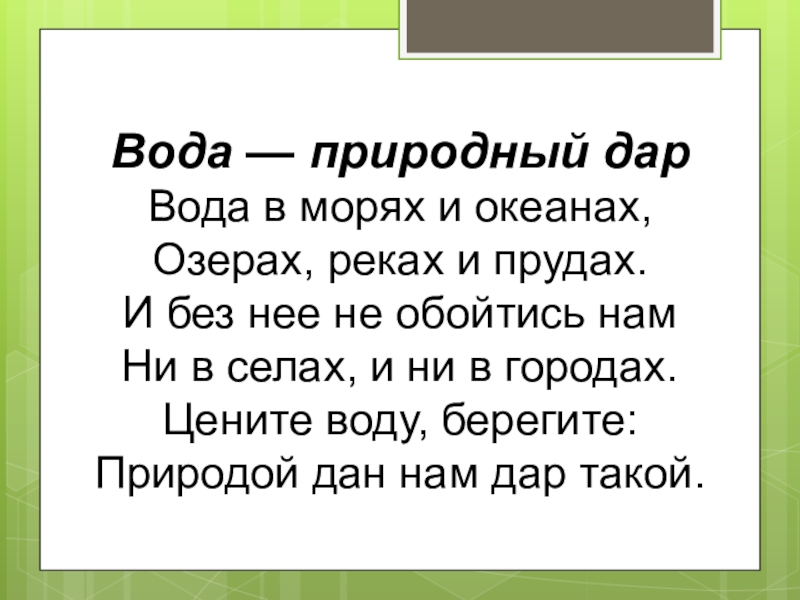 Вода — природный дар
Вода в морях и океанах,
Озерах, реках и прудах.
И без нее не обойтись нам
Ни в селах, и ни в городах.
Цените воду, берегите:
Природой дан нам дар такой.